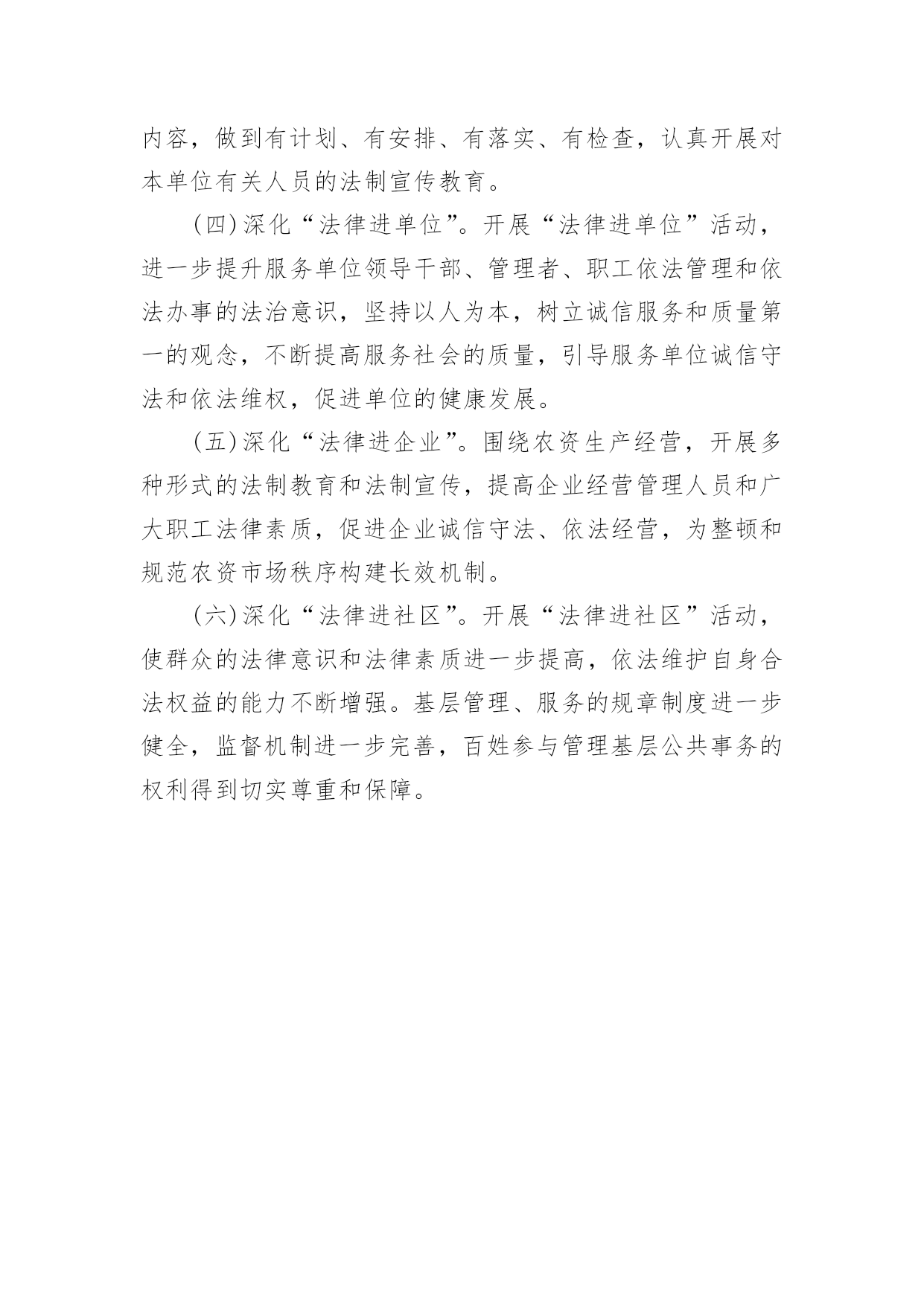 内容，做到有计划、有安排、有落实、有检查，认真开展对本单位有关人员的法制宣传教育。

(四)深化“法律进单位”。开展“法律进单位”活动，进一步提升服务单位领导干部、管理者、职工依法管理和依法办事的法治意识，坚持以人为本，树立诚信服务和质量第一的观念，不断提高服务社会的质量，引导服务单位诚信守法和依法维权，促进单位的健康发展。

(五)深化“法律进企业”。围绕农资生产经营，开展多种形式的法制教育和法制宣传，提高企业经营管理人员和广大职工法律素质，促进企业诚信守法、依法经营，为整顿和规范农资市场秩序构建长效机制。

(六)深化“法律进社区”。开展“法律进社区”活动，使群众的法律意识和法律素质进一步提高，依法维护自身合法权益的能力不断增强。基层管理、服务的规章制度进一步健全，监督机制进一步完善，百姓参与管理基层公共事务的权利得到切实尊重和保障。